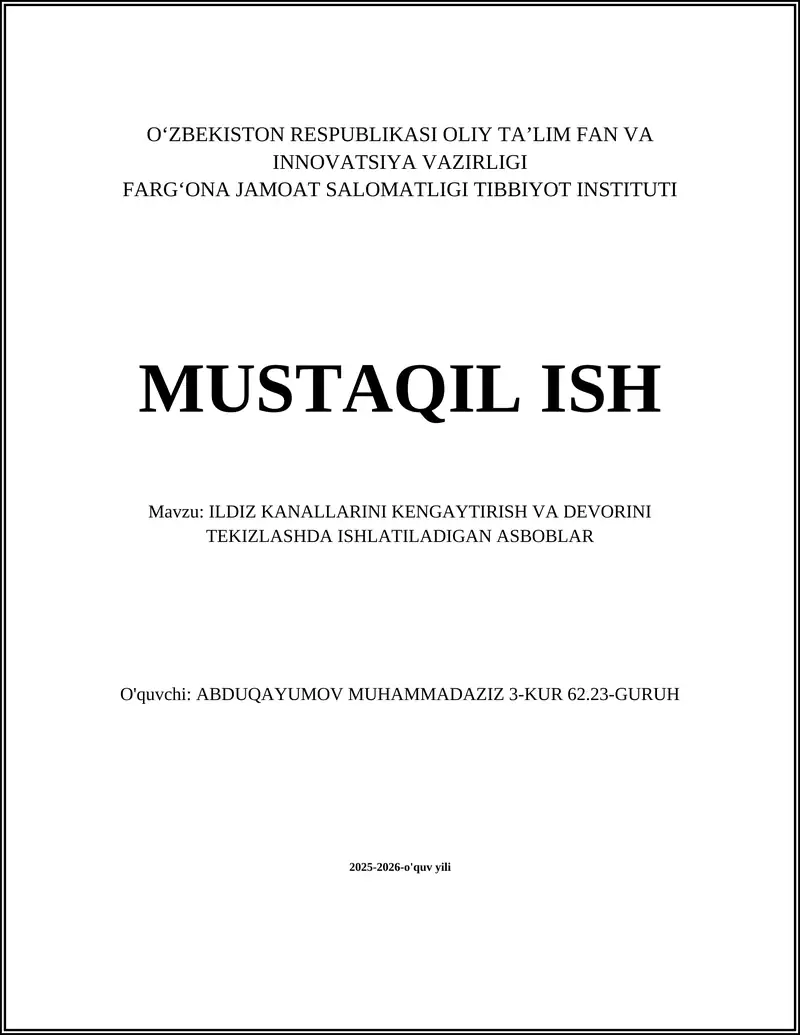 O‘ZBEKISTON RESPUBLIKASI OLIY TA’LIM FAN VA INNOVATSIYA VAZIRLIGI
FARG‘ONA JAMOAT SALOMATLIGI TIBBIYOT INSTITUTI

MUSTAQIL ISH

Mavzu: ILDIZ KANALLARINI KENGAYTIRISH VA DEVORINI TEKIZLASHDA ISHLATILADIGAN ASBOBLAR

O'quvchi: ABDUQAYUMOV MUHAMMADAZIZ 3-KUR 62.23-GURUH

2025-2026-o'quv yili